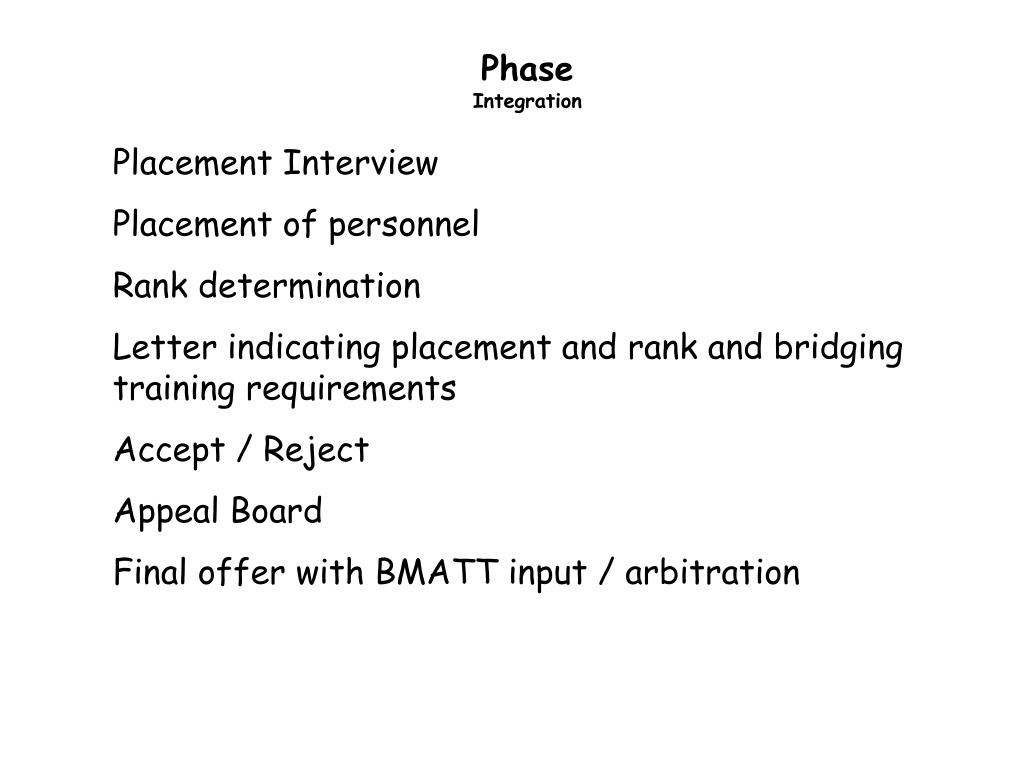 Phase
Integration

Placement Interview

Placement of personnel

Rank determination

Letter indicating placement and rank and bridging training requirements

Accept / Reject

Appeal Board

Final offer with BMATT input / arbitration